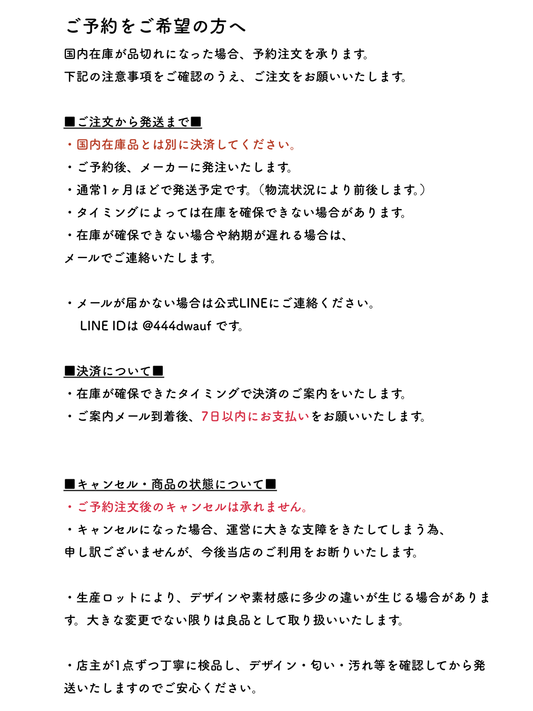 ご予約をご希望の方へ

国内在庫が品切れになった場合、予約注文を承ります。
下記の注意事項をご確認のうえ、ご注文をお願いいたします。

■ご注文から発送まで■
・国内在庫品とは別に決済してください。
・ご予約後、メーカーに発注いたします。
・通常1ヶ月ほどで発送予定です。（物流状況により前後します。）
・タイミングによっては在庫を確保できない場合があります。
・在庫が確保できない場合や納期が遅れる場合は、
メールでご連絡いたします。

・メールが届かない場合は公式LINEにご連絡ください。
LINE IDは @444dwauf です。

■決済について■
・在庫が確保できたタイミングで決済のご案内をいたします。
・ご案内メール到着後、7日以内にお支払いをお願いいたします。

■キャンセル・商品の状態について■
・ご予約注文後のキャンセルは承れません。
・キャンセルになった場合、運営に大きな支障をきたしてしまう為、
申し訳ございませんが、今後当店のご利用をお断りいたします。

・生産ロットにより、デザインや素材感に多少の違いが生じる場合があります。大きな変更でない限りは良品として取り扱いいたします。

・店主が1点ずつ丁寧に検品し、デザイン・匂い・汚れ等を確認してから発送いたしますのでご安心ください。